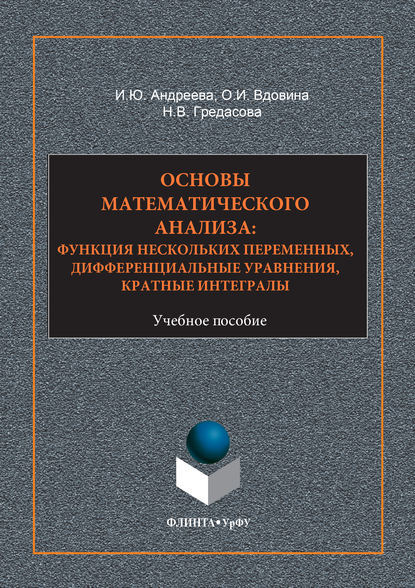 И.Ю. Андреева, О.И. Вдовина
Н.В. Гредасова

ОСНОВЫ МАТЕМАТИЧЕСКОГО АНАЛИЗА: ФУНКЦИЯ НЕСКОЛЬКИХ ПЕРЕМЕННЫХ, ДИФФЕРЕНЦИАЛЬНЫЕ УРАВНЕНИЯ, КРАТНЫЕ ИНТЕГРАЛЫ

Учебное пособие

ФЛИНТА•УрФУ